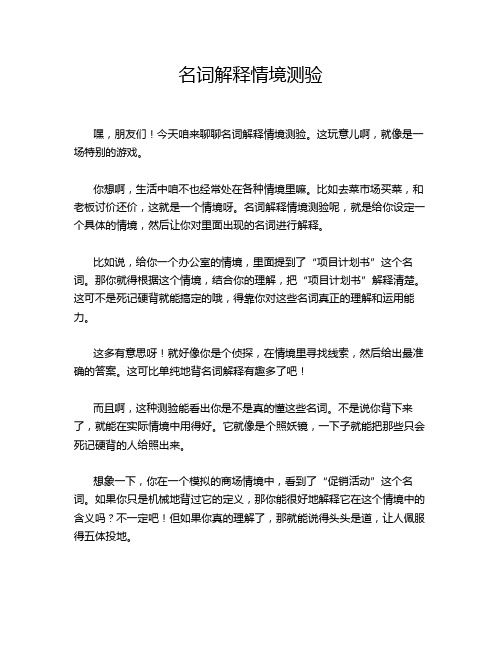 名词解释情境测验

嘿，朋友们！今天咱来聊聊名词解释情境测验。这玩意儿啊，就像是一场特别的游戏。

你想啊，生活中咱不也经常处在各种情境里嘛。比如去菜市场买菜，和老板讨价还价，这就是一个情境呀。名词解释情境测验呢，就是给你设定一个具体的情境，然后让你对里面出现的名词进行解释。

比如说，给你一个办公室的情境，里面提到了“项目计划书”这个名词。那你就得根据这个情境，结合你的理解，把“项目计划书”解释清楚。这可不是死记硬背就能搞定的哦，得靠你对这些名词真正的理解和运用能力。

这多有意思呀！就好像你是个侦探，在情境里寻找线索，然后给出最准确的答案。这可比单纯地背名词解释有趣多了吧！

而且啊，这种测验能看出你是不是真的懂这些名词。不是说你背下来了，就能在实际情境中用得好。它就像是个照妖镜，一下子就能把那些只会死记硬背的人给照出来。

想象一下，你在一个模拟的商场情境中，看到了“促销活动”这个名词。如果你只是机械地背过它的定义，那你能很好地解释它在这个情境中的含义吗？不一定吧！但如果你真的理解了，那就能说得头头是道，让人佩服得五体投地。